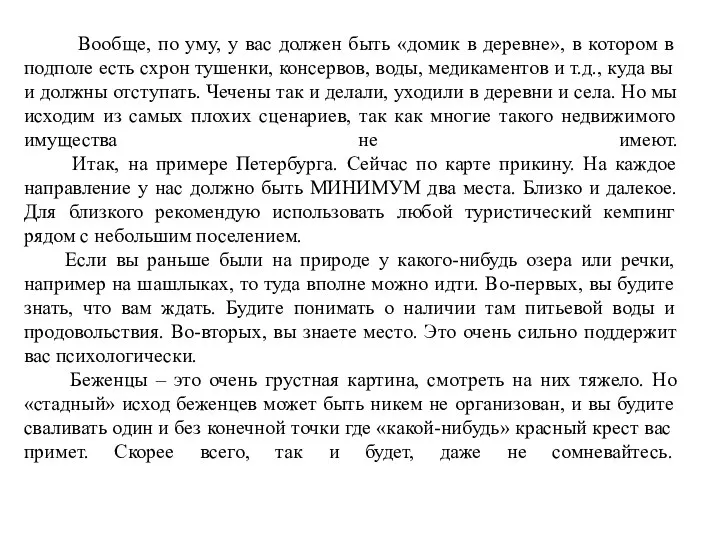 Вообще, по уму, у вас должен быть «домик в деревне», в котором в подполе есть схрон тушенки, консервов, воды, медикаментов и т.д., куда вы и должны отступать. Чечены так и делали, уходили в деревни и села. Но мы исходим из самых плохих сценариев, так как многие такого недвижимого имущества не имеют.

Итак, на примере Петербурга. Сейчас по карте прикину. На каждое направление у нас должно быть МИНИМУМ два места. Близко и далекое. Для близкого рекомендую использовать любой туристический кемпинг рядом с небольшим поселением.

Если вы раньше были на природе у какого-нибудь озера или речки, например на шашлыках, то туда вполне можно идти. Во-первых, вы будите знать, что вам ждать. Будите понимать о наличии там питьевой воды и продовольствия. Во-вторых, вы знаете место. Это очень сильно поддержит вас психологически.

Беженцы – это очень грустная картина, смотреть на них тяжело. Но «стадный» исход беженцев может быть никем не организован, и вы будите сваливать один и без конечной точки где «какой-нибудь» красный крест вас примет. Скорее всего, так и будет, даже не сомневайтесь.